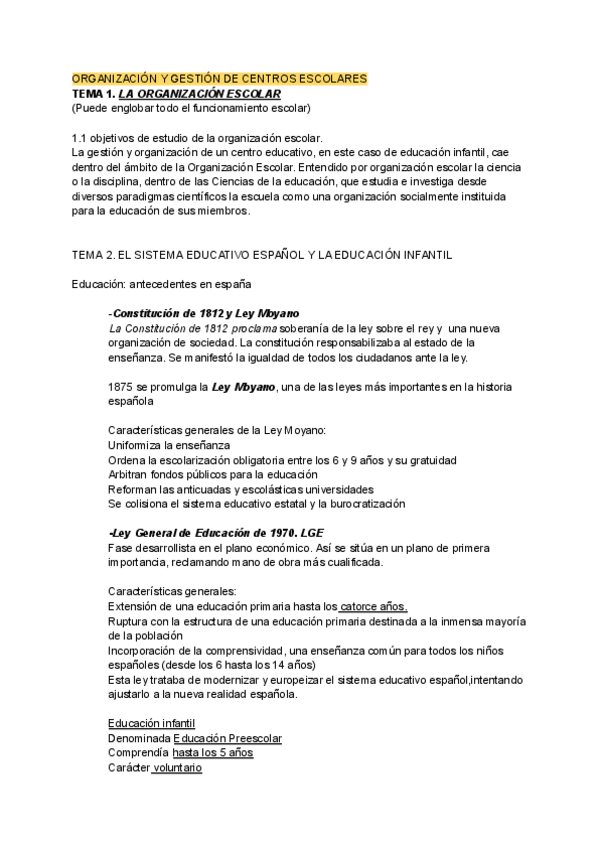 ORGANIZACIÓN Y GESTIÓN DE CENTROS ESCOLARES
TEMA 1. LA ORGANIZACIÓN ESCOLAR
(Puede englobar todo el funcionamiento escolar)

1.1 objetivos de estudio de la organización escolar.
La gestión y organización de un centro educativo, en este caso de educación infantil, cae dentro del ámbito de la Organización Escolar. Entendido por organización escolar la ciencia o la disciplina, dentro de las Ciencias de la educación, que estudia e investiga desde diversos paradigmas científicos la escuela como una organización socialmente instituida para la educación de sus miembros.

TEMA 2. EL SISTEMA EDUCATIVO ESPAÑOL Y LA EDUCACIÓN INFANTIL

Educación: antecedentes en españa

-Constitución de 1812 y Ley Moyano
La Constitución de 1812 proclama soberanía de la ley sobre el rey y una nueva organización de sociedad. La constitución responsabilizaba al estado de la enseñanza. Se manifestó la igualdad de todos los ciudadanos ante la ley.

1875 se promulga la Ley Moyano, una de las leyes más importantes en la historia española

Características generales de la Ley Moyano:
Uniformiza la enseñanza
Ordena la escolarización obligatoria entre los 6 y 9 años y su gratuidad
Arbitran fondos públicos para la educación
Reforman las anticuadas y escolásticas universidades
Se colisiona el sistema educativo estatal y la burocratización

-Ley General de Educación de 1970. LGE
Fase desarrollista en el plano económico. Así se sitúa en un plano de primera importancia, reclamando mano de obra más cualificada.

Características generales:
Extensión de una educación primaria hasta los catorce años.
Ruptura con la estructura de una educación primaria destinada a la inmensa mayoría de la población
Incorporación de la comprensividad, una enseñanza común para todos los niños españoles (desde los 6 hasta los 14 años)
Esta ley trataba de modernizar y europeizar el sistema educativo español,intentando ajustarlo a la nueva realidad española.

Educación infantil
Denominada Educación Preescolar
Comprendía hasta los 5 años
Carácter voluntario